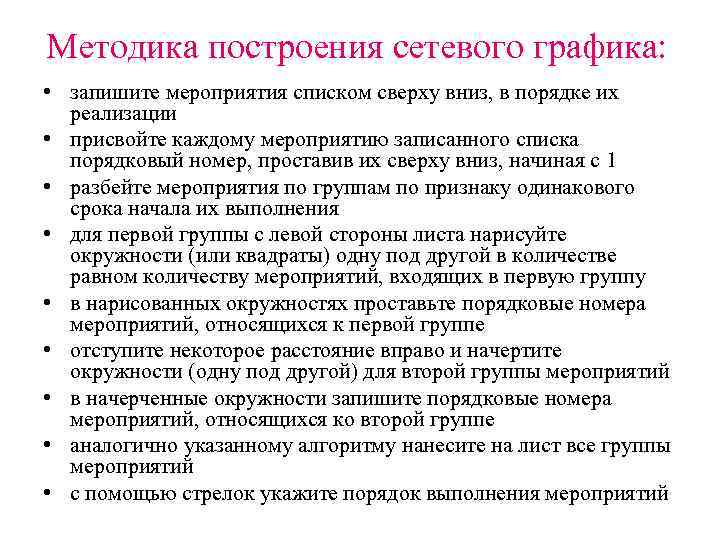 Методика построения сетевого графика:

• запишите мероприятия списком сверху вниз, в порядке их реализации
• присвойте каждому мероприятию записанного списка порядковый номер, проставив их сверху вниз, начиная с 1
• разбейте мероприятия по группам по признаку одинакового срока начала их выполнения
• для первой группы с левой стороны листа нарисуйте окружности (или квадраты) одну под другой в количестве равном количеству мероприятий, входящих в первую группу
• в нарисованных окружностях проставьте порядковые номера мероприятий, относящихся к первой группе
• отступите некоторое расстояние вправо и начертите окружности (одну под другой) для второй группы мероприятий
• в начерченные окружности запишите порядковые номера мероприятий, относящихся ко второй группе
• аналогично указанному алгоритму нанесите на лист все группы мероприятий
• с помощью стрелок укажите порядок выполнения мероприятий